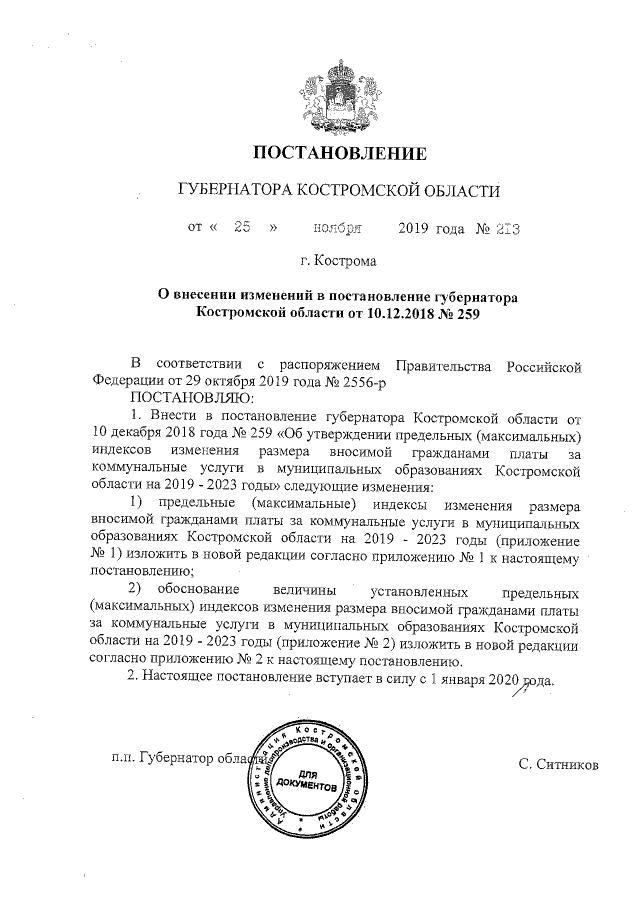 ПОСТАНОВЛЕНИЕ

ГУБЕРНАТОРА КОСТРОМСКОЙ ОБЛАСТИ

от « 25 » ноября 2019 года № 213

г. Кострома

О внесении изменений в постановление губернатора Костромской области от 10.12.2018 № 259

В соответствии с распоряжением Правительства Российской Федерации от 29 октября 2019 года № 2556-р
ПОСТАНОВЛЯЮ:
1. Внести в постановление губернатора Костромской области от 10 декабря 2018 года № 259 «Об утверждении предельных (максимальных) индексов изменения размера вносимой гражданами платы за коммунальные услуги в муниципальных образованиях Костромской области на 2019 - 2023 годы» следующие изменения:
1) предельные (максимальные) индексы изменения размера вносимой гражданами платы за коммунальные услуги в муниципальных образованиях Костромской области на 2019 - 2023 годы (приложение № 1) изложить в новой редакции согласно приложению № 1 к настоящему постановлению;
2) обоснование величины установленных предельных (максимальных) индексов изменения размера вносимой гражданами платы за коммунальные услуги в муниципальных образованиях Костромской области на 2019 - 2023 годы (приложение № 2) изложить в новой редакции согласно приложению № 2 к настоящему постановлению.
2. Настоящее постановление вступает в силу с 1 января 2020 года.

п.п. Губернатор области С. Ситников

Администрация Костромской области Управление делопроизводства и организационной работы ДЛЯ ДОКУМЕНТОВ